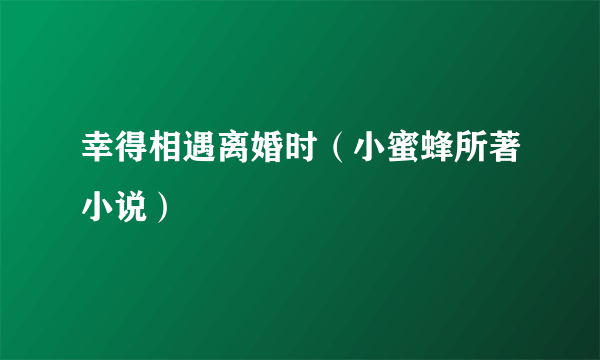 幸得相遇离婚时（小蜜蜂所著小说）